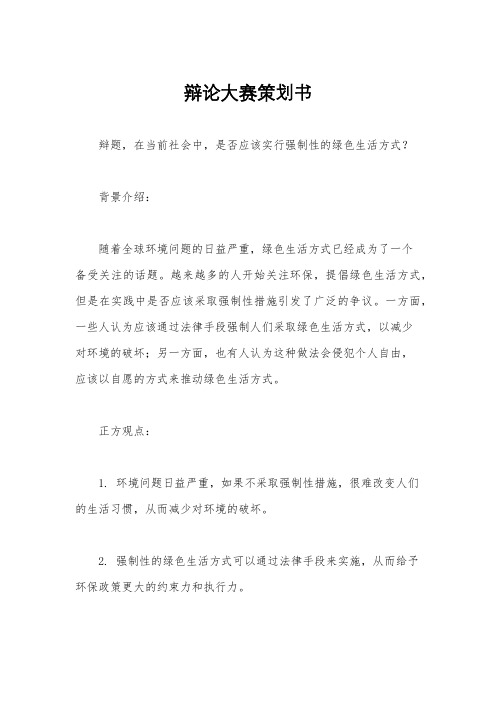 辩论大赛策划书

辩题，在当前社会中，是否应该实行强制性的绿色生活方式？

背景介绍：

随着全球环境问题的日益严重，绿色生活方式已经成为了一个备受关注的话题。越来越多的人开始关注环保，提倡绿色生活方式，但是在实践中是否应该采取强制性措施引发了广泛的争议。一方面，一些人认为应该通过法律手段强制人们采取绿色生活方式，以减少对环境的破坏；另一方面，也有人认为这种做法会侵犯个人自由，应该以自愿的方式来推动绿色生活方式。

正方观点：

1. 环境问题日益严重，如果不采取强制性措施，很难改变人们的生活习惯，从而减少对环境的破坏。

2. 强制性的绿色生活方式可以通过法律手段来实施，从而给予环保政策更大的约束力和执行力。